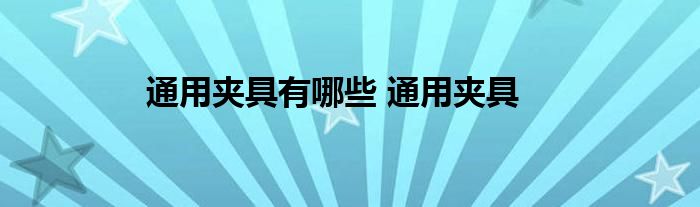 通用夹具有哪些 通用夹具